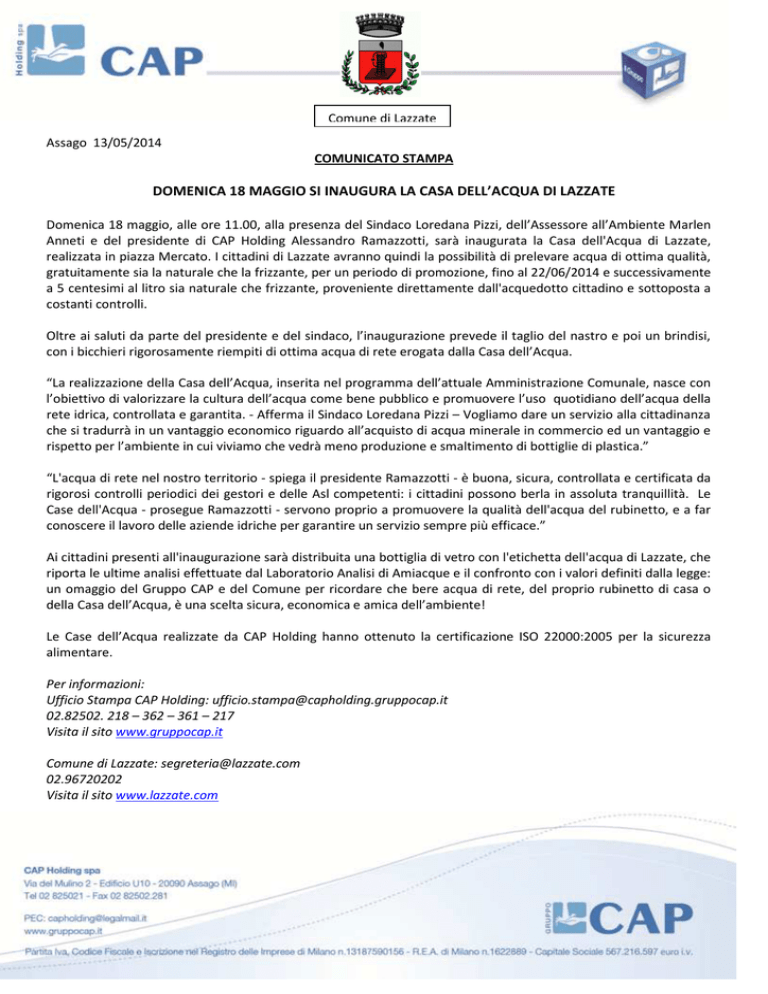 Holding spa CAP

Comune di Lazzate

Assago 13/05/2014

COMUNICATO STAMPA

DOMENICA 18 MAGGIO SI INAUGURA LA CASA DELL'ACQUA DI LAZZATE

Domenica 18 maggio, alle ore 11.00, alla presenza del Sindaco Loredana Pizzi, dell'Assessore all'Ambiente Marlen Anneti e del presidente di CAP Holding Alessandro Ramazzotti, sarà inaugurata la Casa dell'Acqua di Lazzate, realizzata in piazza Mercato. I cittadini di Lazzate avranno quindi la possibilità di prelevare acqua di ottima qualità, gratuitamente sia la naturale che la frizzante, per un periodo di promozione, fino al 22/06/2014 e successivamente a 5 centesimi al litro sia naturale che frizzante, proveniente direttamente dall'acquedotto cittadino e sottoposta a costanti controlli.

Oltre ai saluti da parte del presidente e del sindaco, l'inaugurazione prevede il taglio del nastro e poi un brindisi, con i bicchieri rigorosamente riempiti di ottima acqua di rete erogata dalla Casa dell'Acqua.

"La realizzazione della Casa dell'Acqua, inserita nel programma dell'attuale Amministrazione Comunale, nasce con l'obiettivo di valorizzare la cultura dell'acqua come bene pubblico e promuovere l'uso quotidiano dell'acqua della rete idrica, controllata e garantita. - Afferma il Sindaco Loredana Pizzi – Vogliamo dare un servizio alla cittadinanza che si tradurrà in un vantaggio economico riguardo all'acquisto di acqua minerale in commercio ed un vantaggio e rispetto per l'ambiente in cui viviamo che vedrà meno produzione e smaltimento di bottiglie di plastica."

"L'acqua di rete nel nostro territorio - spiega il presidente Ramazzotti - è buona, sicura, controllata e certificata da rigorosi controlli periodici dei gestori e delle Asl competenti: i cittadini possono berla in assoluta tranquillità. Le Case dell'Acqua - prosegue Ramazzotti - servono proprio a promuovere la qualità dell'acqua del rubinetto, e a far conoscere il lavoro delle aziende idriche per garantire un servizio sempre più efficace."

Ai cittadini presenti all'inaugurazione sarà distribuita una bottiglia di vetro con l'etichetta dell'acqua di Lazzate, che riporta le ultime analisi effettuate dal Laboratorio Analisi di Amiacque e il confronto con i valori definiti dalla legge: un omaggio del Gruppo CAP e del Comune per ricordare che bere acqua di rete, del proprio rubinetto di casa o della Casa dell'Acqua, è una scelta sicura, economica e amica dell'ambiente!

Le Case dell'Acqua realizzate da CAP Holding hanno ottenuto la certificazione ISO 22000:2005 per la sicurezza alimentare.

Per informazioni:
Ufficio Stampa CAP Holding: ufficio.stampa@capholding.gruppocap.it
02.82502. 218 – 362 – 361 – 217
Visita il sito www.gruppocap.it

Comune di Lazzate: segreteria@lazzate.com
02.96720202
Visita il sito www.lazzate.com

CAP Holding spa
Via del Mulino 2 - Edificio U10 - 20090 Assago (MI)
Tel 02 825021 - Fax 02 82502.281

PEC: capholding@legalmail.it
www.gruppocap.it

GRUPPO CAP

Partita Iva, Codice Fiscale e Iscrizione nel Registro delle Imprese di Milano n.13187590156 - R.E.A. di Milano n.1622889 - Capitale Sociale 567.216.597 euro i.v.